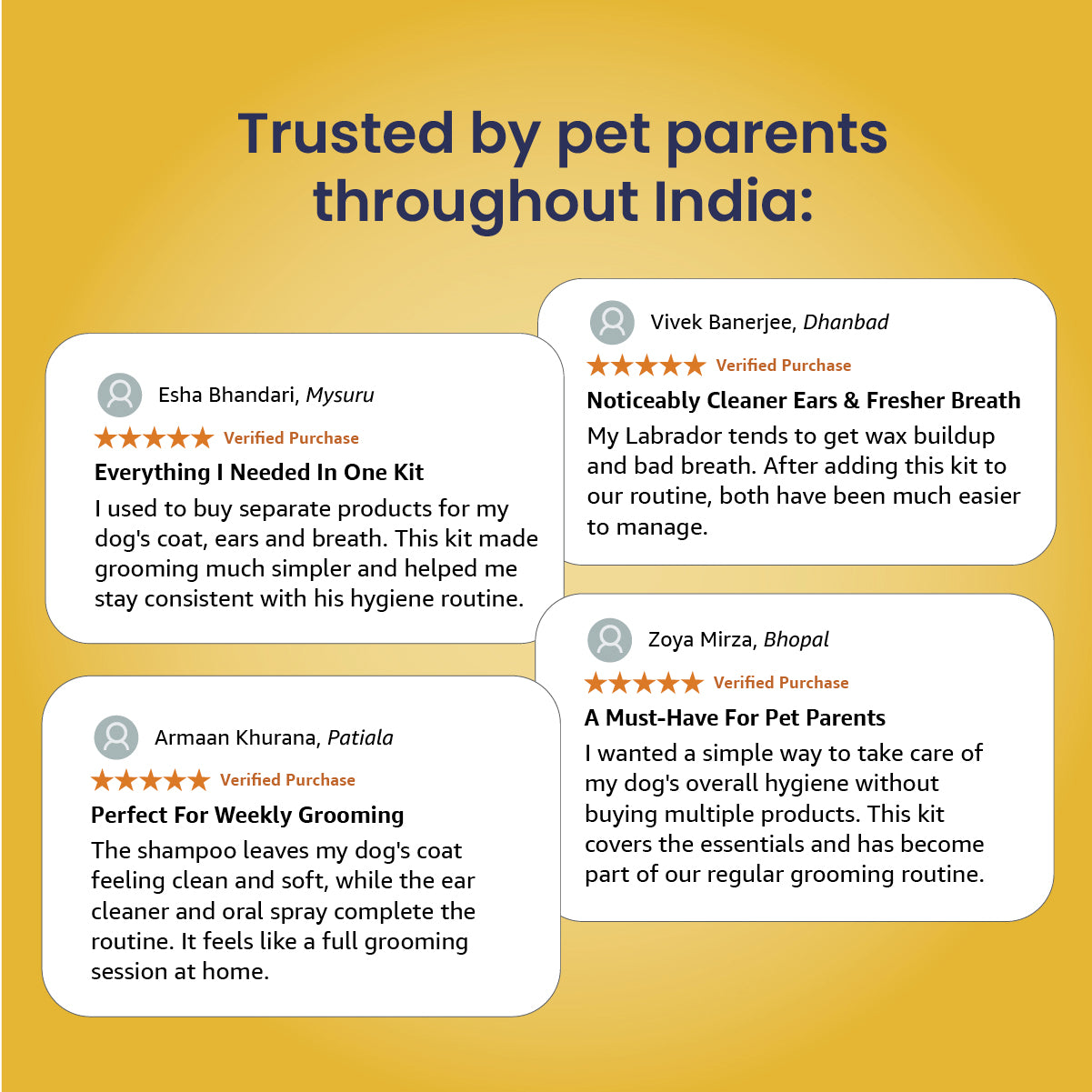 Trusted by pet parents throughout India:

Esha Bhandari, Mysuru

Verified Purchase

Everything I Needed In One Kit

I used to buy separate products for my dog's coat, ears and breath. This kit made grooming much simpler and helped me stay consistent with his hygiene routine.

Armaan Khurana, Patiala

Verified Purchase

Perfect For Weekly Grooming

The shampoo leaves my dog's coat feeling clean and soft, while the ear cleaner and oral spray complete the routine. It feels like a full grooming session at home.

Vivek Banerjee, Dhanbad

Verified Purchase

Noticeably Cleaner Ears & Fresher Breath

My Labrador tends to get wax buildup and bad breath. After adding this kit to our routine, both have been much easier to manage.

Zoya Mirza, Bhopal

Verified Purchase

A Must-Have For Pet Parents

I wanted a simple way to take care of my dog's overall hygiene without buying multiple products. This kit covers the essentials and has become part of our regular grooming routine.